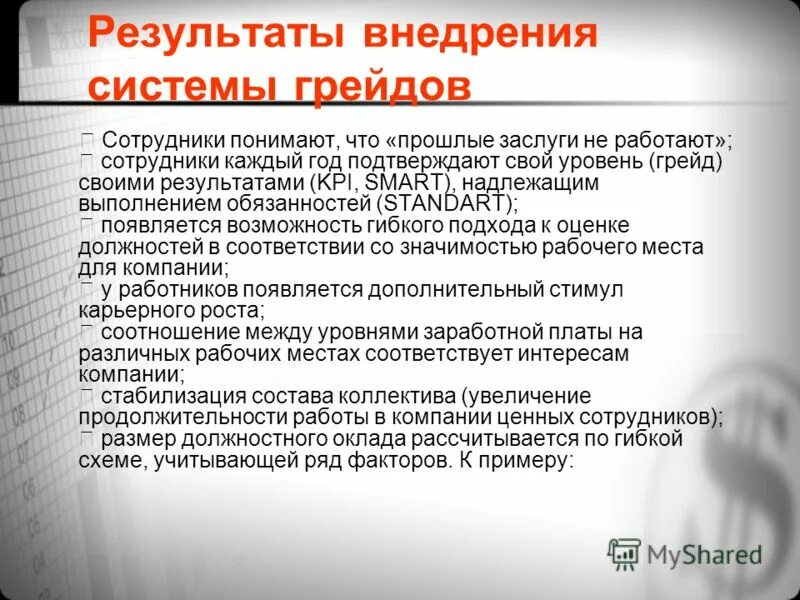 Результаты внедрения системы грейдов

 Сотрудники понимают, что «прошлые заслуги не работают»;
 сотрудники каждый год подтверждают свой уровень (грейд) своими результатами (KPI, SMART), надлежащим выполнением обязанностей (STANDART);
 появляется возможность гибкого подхода к оценке должностей в соответствии со значимостью рабочего места для компании;
 у работников появляется дополнительный стимул карьерного роста;
 соотношение между уровнями заработной платы на различных рабочих местах соответствует интересам компании;
 стабилизация состава коллектива (увеличение продолжительности работы в компании ценных сотрудников);
 размер должностного оклада рассчитывается по гибкой схеме, учитывающей ряд факторов. К примеру:

MyShared